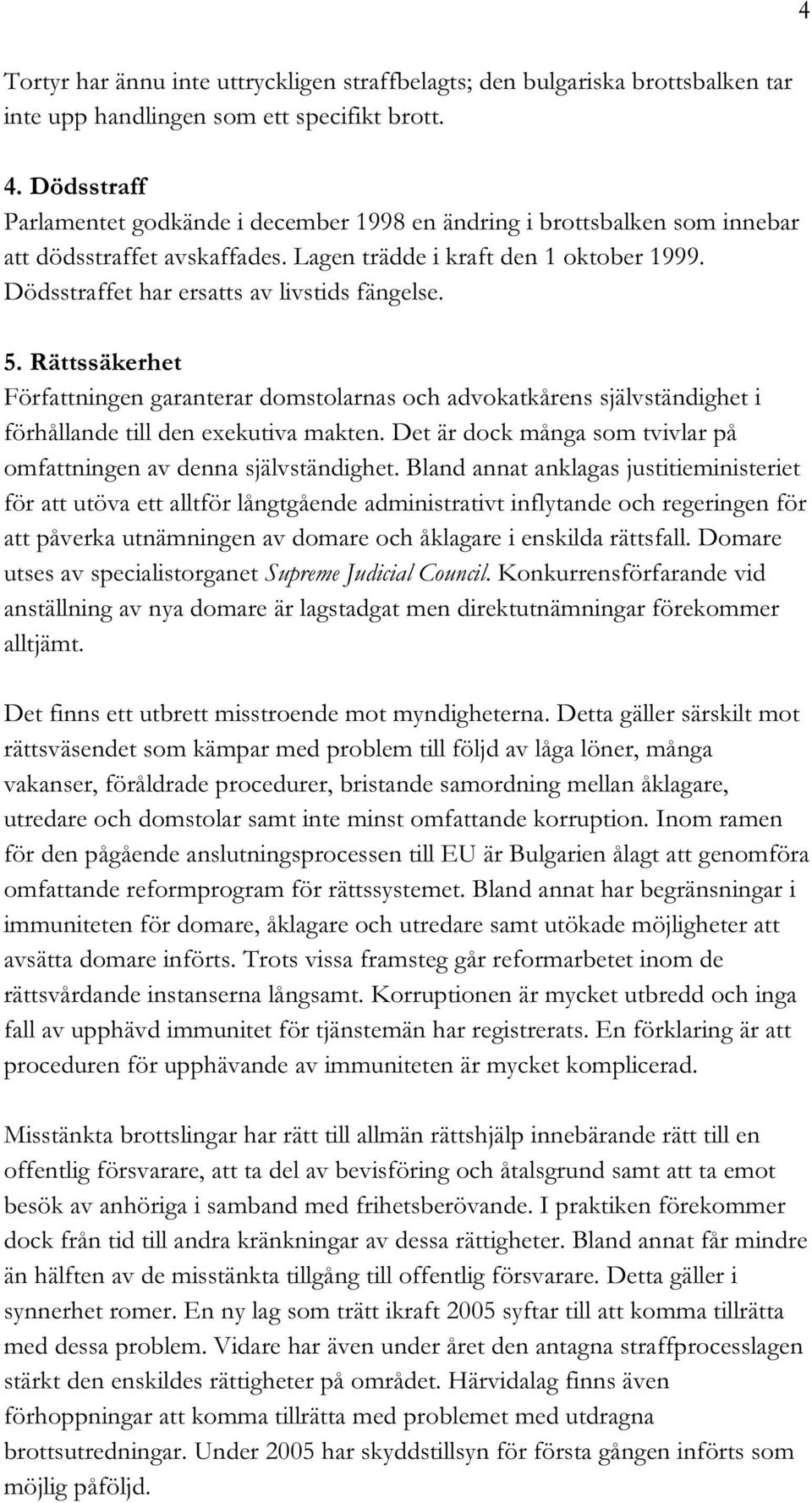 4

Tortyr har ännu inte uttryckligen straffbelagts; den bulgariska brottsbalken tar inte upp handlingen som ett specifikt brott.

4. Dödsstraff
Parlamentet godkände i december 1998 en ändring i brottsbalken som innebar att dödsstraffet avskaffades. Lagen trädde i kraft den 1 oktober 1999. Dödsstraffet har ersatts av livstids fängelse.

5. Rättssäkerhet
Författningen garanterar domstolarnas och advokatkårens självständighet i förhållande till den exekutiva makten. Det är dock många som tvivlar på omfattningen av denna självständighet. Bland annat anklagas justitieministeriet för att utöva ett alltför långtgående administrativt inflytande och regeringen för att påverka utnämningen av domare och åklagare i enskilda rättsfall. Domare utses av specialistorganet Supreme Judicial Council. Konkurrensförfarande vid anställning av nya domare är lagstadgat men direktutnämningar förekommer alltjämt.

Det finns ett utbrett misstroende mot myndigheterna. Detta gäller särskilt mot rättsväsendet som kämpar med problem till följd av låga löner, många vakanser, föråldrade procedurer, bristande samordning mellan åklagare, utredare och domstolar samt inte minst omfattande korruption. Inom ramen för den pågående anslutningsprocessen till EU är Bulgarien ålagt att genomföra omfattande reformprogram för rättssystemet. Bland annat har begränsningar i immuniteten för domare, åklagare och utredare samt utökade möjligheter att avsätta domare införts. Trots vissa framsteg går reformarbetet inom de rättsvårdande instanserna långsamt. Korruptionen är mycket utbredd och inga fall av upphävd immunitet för tjänstemän har registrerats. En förklaring är att proceduren för upphävande av immuniteten är mycket komplicerad.

Misstänkta brottslingar har rätt till allmän rättshjälp innebärande rätt till en offentlig försvarare, att ta del av bevisföring och åtalsgrund samt att ta emot besök av anhöriga i samband med frihetsberövande. I praktiken förekommer dock från tid till andra kränkningar av dessa rättigheter. Bland annat får mindre än hälften av de misstänkta tillgång till offentlig försvarare. Detta gäller i synnerhet romer. En ny lag som trätt ikraft 2005 syftar till att komma tillrätta med dessa problem. Vidare har även under året den antagna straffprocesslagen stärkt den enskildes rättigheter på området. Härvidalag finns även förhoppningar att komma tillrätta med problemet med utdragna brottsutredningar. Under 2005 har skyddstillsyn för första gången införts som möjlig påföljd.